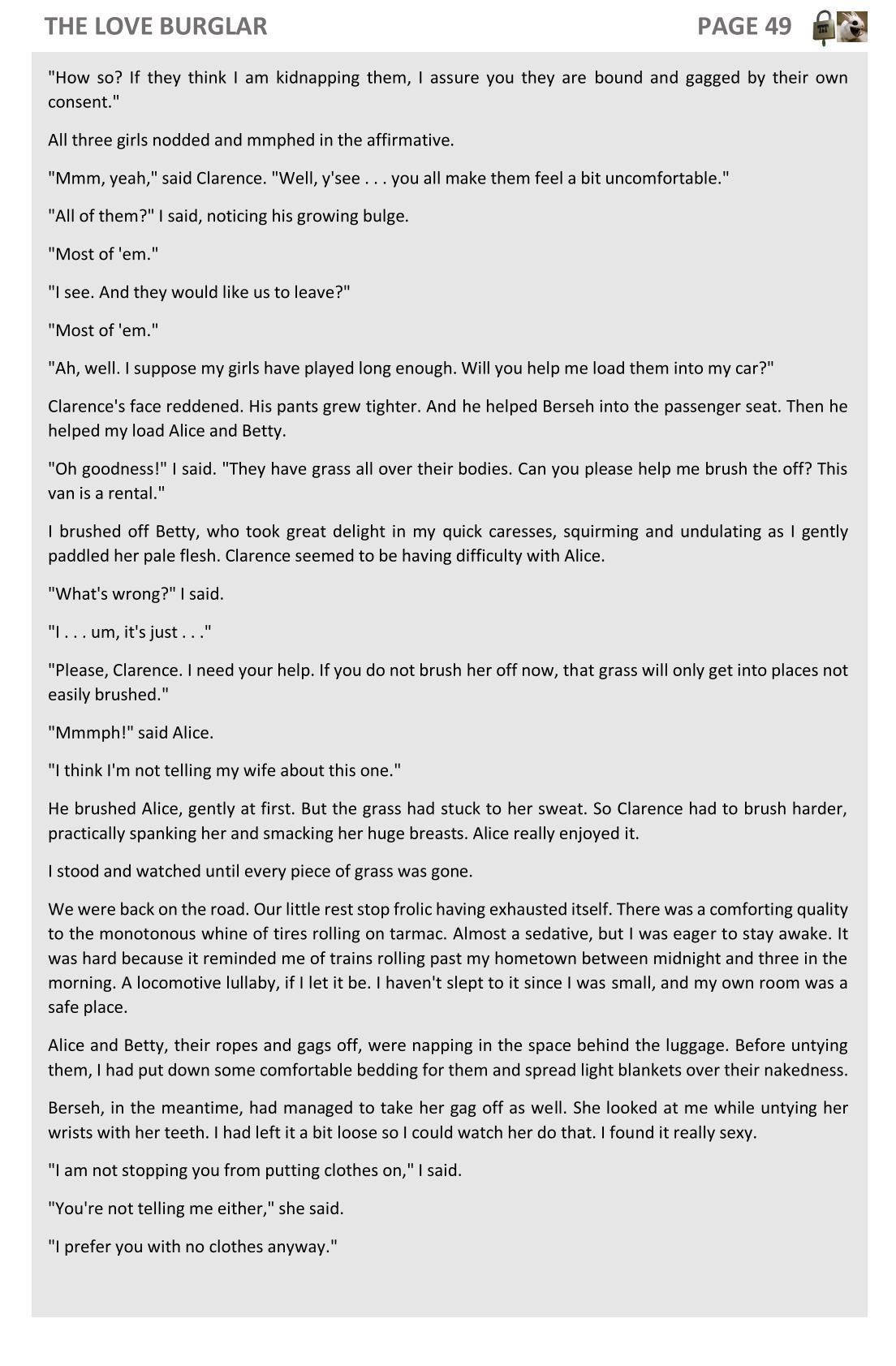 THE LOVE BURGLAR PAGE 49

"How so? If they think I am kidnapping them, I assure you they are bound and gagged by their own consent."

All three girls nodded and mmphed in the affirmative.

"Mmm, yeah," said Clarence. "Well, y'see . . . you all make them feel a bit uncomfortable."

"All of them?" I said, noticing his growing bulge.

"Most of 'em."

"I see. And they would like us to leave?"

"Most of 'em."

"Ah, well. I suppose my girls have played long enough. Will you help me load them into my car?"

Clarence's face reddened. His pants grew tighter. And he helped Berseh into the passenger seat. Then he helped my load Alice and Betty.

"Oh goodness!" I said. "They have grass all over their bodies. Can you please help me brush the off? This van is a rental."

I brushed off Betty, who took great delight in my quick caresses, squirming and undulating as I gently paddled her pale flesh. Clarence seemed to be having difficulty with Alice.

"What's wrong?" I said.

"I . . . um, it's just . . ."

"Please, Clarence. I need your help. If you do not brush her off now, that grass will only get into places not easily brushed."

"Mmmph!" said Alice.

"I think I'm not telling my wife about this one."

He brushed Alice, gently at first. But the grass had stuck to her sweat. So Clarence had to brush harder, practically spanking her and smacking her huge breasts. Alice really enjoyed it.

I stood and watched until every piece of grass was gone.

We were back on the road. Our little rest stop frolic having exhausted itself. There was a comforting quality to the monotonous whine of tires rolling on tarmac. Almost a sedative, but I was eager to stay awake. It was hard because it reminded me of trains rolling past my hometown between midnight and three in the morning. A locomotive lullaby, if I let it be. I haven't slept to it since I was small, and my own room was a safe place.

Alice and Betty, their ropes and gags off, were napping in the space behind the luggage. Before untying them, I had put down some comfortable bedding for them and spread light blankets over their nakedness.

Berseh, in the meantime, had managed to take her gag off as well. She looked at me while untying her wrists with her teeth. I had left it a bit loose so I could watch her do that. I found it really sexy.

"I am not stopping you from putting clothes on," I said.

"You're not telling me either," she said.

"I prefer you with no clothes anyway."